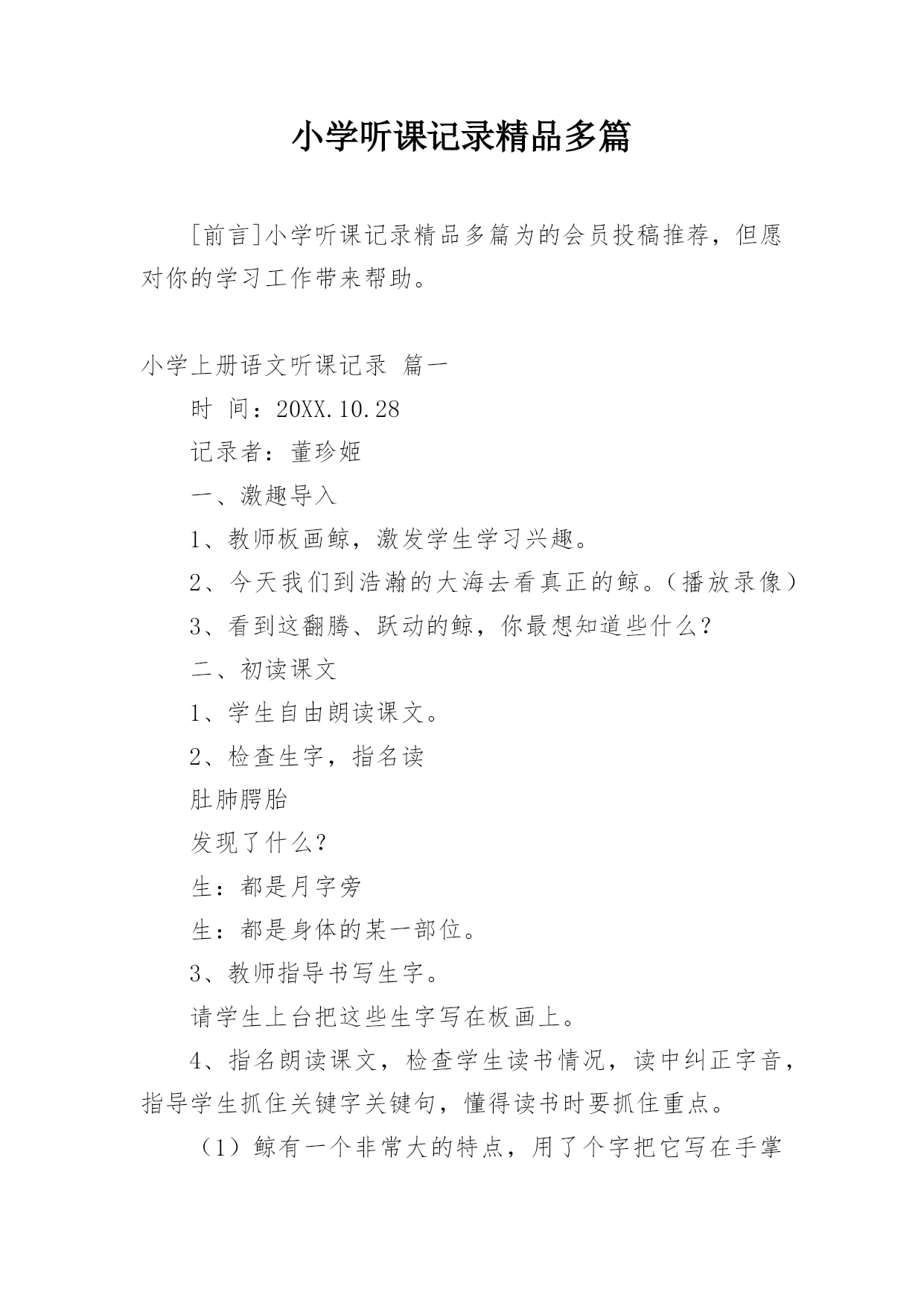 小学听课记录精品多篇

[前言]小学听课记录精品多篇为的会员投稿推荐，但愿对你的学习工作带来帮助。

小学上册语文听课记录 篇一

时 间：20XX.10.28

记录者：董珍姬

一、激趣导入

1、教师板画鲸，激发学生学习兴趣。

2、今天我们到浩瀚的大海去看真正的鲸。（播放录像）

3、看到这翻腾、跃动的鲸，你最想知道些什么？

二、初读课文

1、学生自由朗读课文。

2、检查生字，指名读

肚肺腭胎

发现了什么？

生：都是月字旁

生：都是身体的某一部位。

3、教师指导书写生字。

请学生上台把这些生字写在板画上。

4、指名朗读课文，检查学生读书情况，读中纠正字音，指导学生抓住关键字关键句，懂得读书时要抓住重点。

（1）鲸有一个非常大的特点，用了个字把它写在手掌